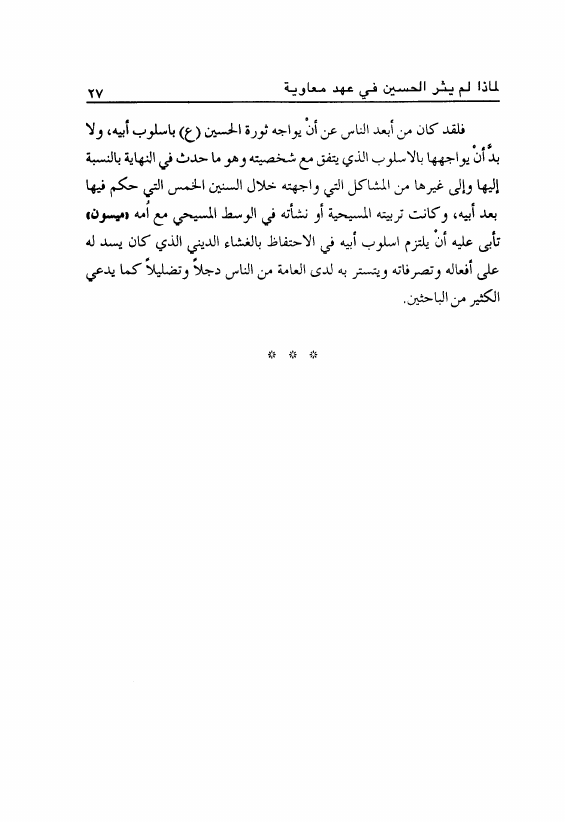 لماذا لم يثر الحسين في عهد معاوية ٢٧

فلقد كان من أبعد الناس عن أنْ يواجه ثورة الحسين (ع) باسلوب أبيه، ولا بدَّ أنْ يواجهها بالاسلوب الذي يتفق مع شخصيته وهو ما حدث في النهاية بالنسبة إليها وإلى غيرها من المشاكل التي واجهته خلال السنين الخمس التي حكم فيها بعد أبيه، وكانت تربيته المسيحية أو نشأته في الوسط المسيحي مع أُمه «ميسون» تأبى عليه أنْ يلتزم اسلوب أبيه في الاحتفاظ بالغشاء الديني الذي كان يسد له على أفعاله وتصرفاته ويتستر به لدى العامة من الناس دجلاً وتضليلاً كما يدعي الكثير من الباحثين.

* * *